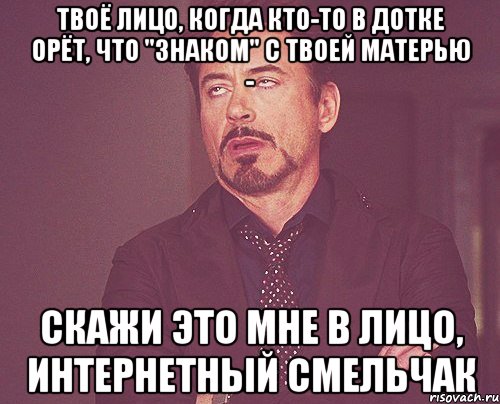 ТВОЁ ЛИЦО, КОГДА КТО-ТО В ДОТКЕ ОРЁТ, ЧТО "ЗНАКОМ" С ТВОЕЙ МАТЕРЬЮ -

СКАЖИ ЭТО МНЕ В ЛИЦО, ИНТЕРНЕТНЫЙ СМЕЛЬЧАК

risovach.ru